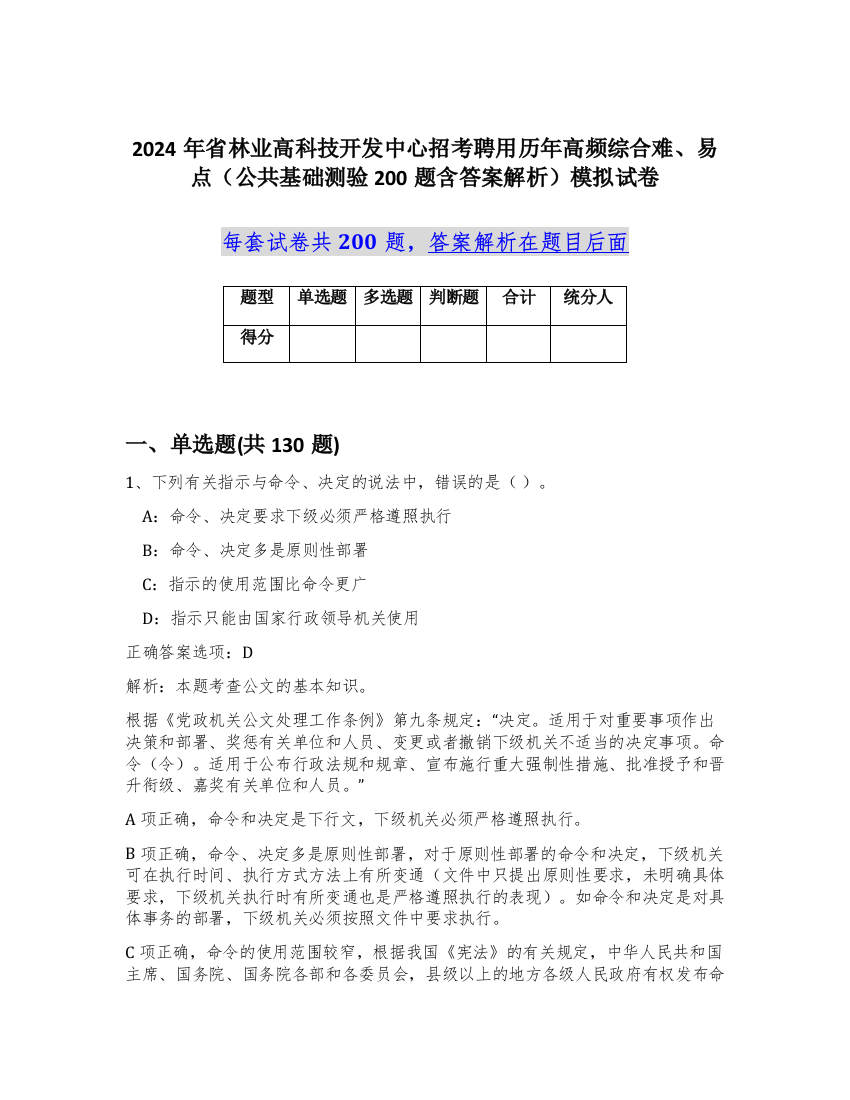 2024 年省林业高科技开发中心招考聘用历年高频综合难、易点（公共基础测验 200 题含答案解析）模拟试卷

每套试卷共 200 题，答案解析在题目后面

| 题型 | 单选题 | 多选题 | 判断题 | 合计 | 统分人 |
|---|---|---|---|---|---|
| 得分 | | | | | |

一、单选题(共 130 题)

1、下列有关指示与命令、决定的说法中，错误的是（ ）。

A：命令、决定要求下级必须严格遵照执行

B：命令、决定多是原则性部署

C：指示的使用范围比命令更广

D：指示只能由国家行政领导机关使用

正确答案选项：D

解析：本题考查公文的基本知识。

根据《党政机关公文处理工作条例》第九条规定：“决定。适用于对重要事项作出决策和部署、奖惩有关单位和人员、变更或者撤销下级机关不适当的决定事项。命令（令）。适用于公布行政法规和规章、宣布施行重大强制性措施、批准授予和晋升衔级、嘉奖有关单位和人员。”

A 项正确，命令和决定是下行文，下级机关必须严格遵照执行。

B 项正确，命令、决定多是原则性部署，对于原则性部署的命令和决定，下级机关可在执行时间、执行方式方法上有所变通（文件中只提出原则性要求，未明确具体要求，下级机关执行时有所变通也是严格遵照执行的表现）。如命令和决定是对具体事务的部署，下级机关必须按照文件中要求执行。

C 项正确，命令的使用范围较窄，根据我国《宪法》的有关规定，中华人民共和国主席、国务院、国务院各部和各委员会，县级以上的地方各级人民政府有权发布命